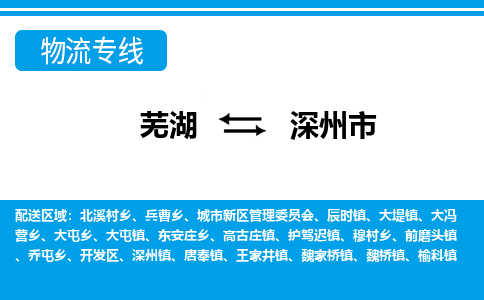 物流专线

芜湖 深州市

配送区域：北溪村乡、兵曹乡、城市新区管理委员会、辰时镇、大堤镇、大冯营乡、大屯乡、大屯镇、东安庄乡、高古庄镇、护驾迟镇、穆村乡、前磨头镇、乔屯乡、开发区、深州镇、唐奉镇、王家井镇、魏家桥镇、魏桥镇、榆科镇